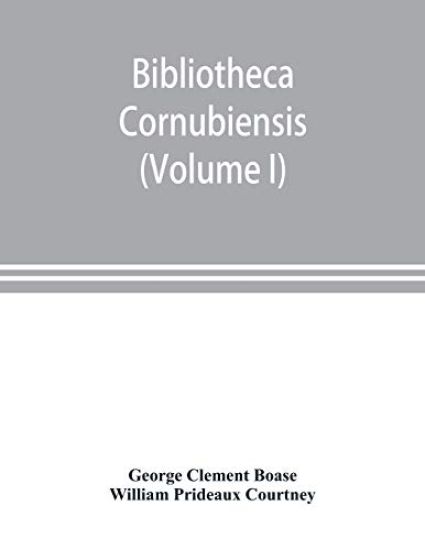 Bibliotheca Cornubiensis (Volume I)

George Clement Boase
William Prideaux Courtney